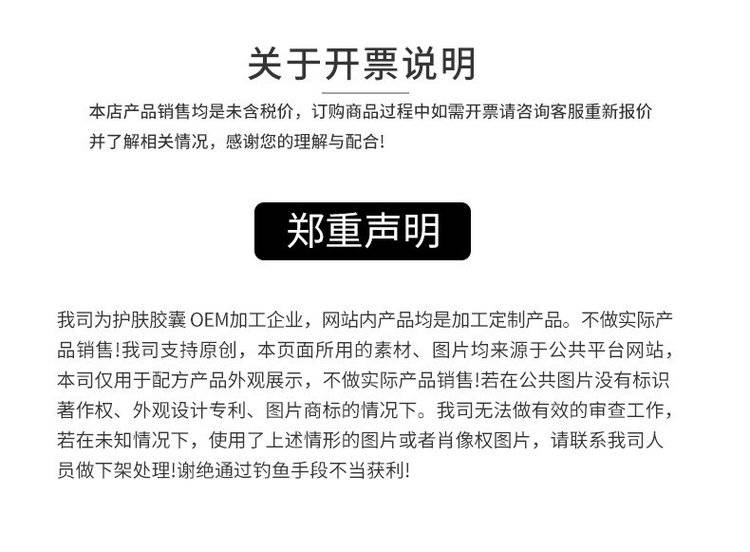 关于开票说明

本店产品销售均是未含税价，订购商品过程中如需开票请咨询客服重新报价并了解相关情况，感谢您的理解与配合!

郑重声明

我司为护肤胶囊OEM加工企业，网站内产品均是加工定制产品。不做实际产品销售!我司支持原创，本页面所用的素材、图片均来源于公共平台网站，本司仅用于配方产品外观展示，不做实际产品销售!若在公共图片没有标识著作权、外观设计专利、图片商标的情况下。我司无法做有效的审查工作，若在未知情况下，使用了上述情形的图片或者肖像权图片，请联系我司人员做下架处理!谢绝通过钓鱼手段不当获利!